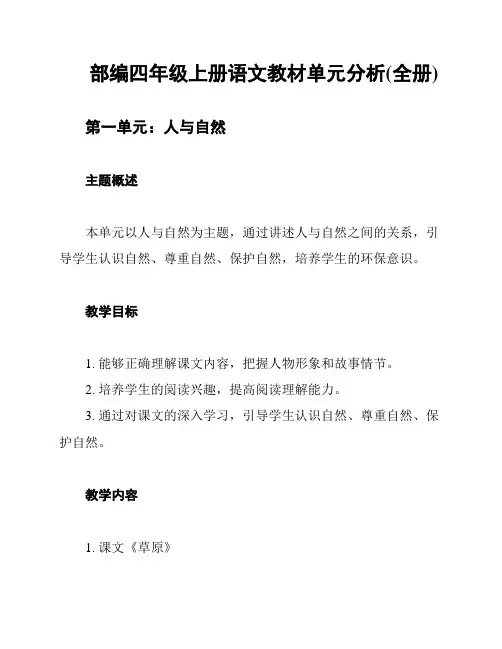 部编四年级上册语文教材单元分析(全册)

第一单元：人与自然

主题概述

本单元以人与自然为主题，通过讲述人与自然之间的关系，引导学生认识自然、尊重自然、保护自然，培养学生的环保意识。

教学目标

1. 能够正确理解课文内容，把握人物形象和故事情节。
2. 培养学生的阅读兴趣，提高阅读理解能力。
3. 通过对课文的深入学习，引导学生认识自然、尊重自然、保护自然。

教学内容

1. 课文《草原》